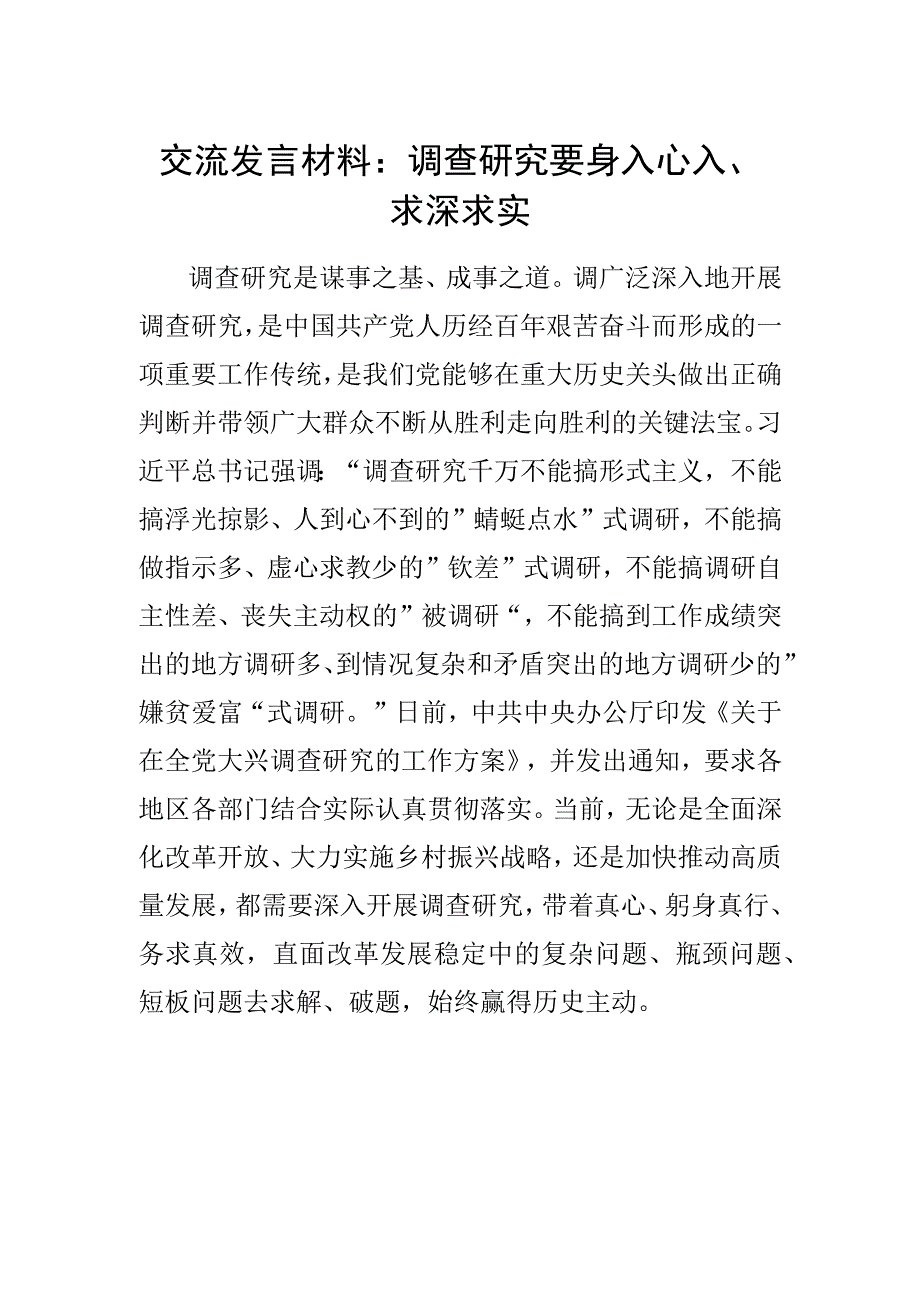 交流发言材料：调查研究要身入心入、求深求实

调查研究是谋事之基、成事之道。调广泛深入地开展调查研究，是中国共产党人历经百年艰苦奋斗而形成的一项重要工作传统，是我们党能够在重大历史关头做出正确判断并带领广大群众不断从胜利走向胜利的关键法宝。习近平总书记强调：“调查研究千万不能搞形式主义，不能搞浮光掠影、人到心不到的”蜻蜓点水”式调研，不能搞做指示多、虚心求教少的”钦差”式调研，不能搞调研自主性差、丧失主动权的”被调研“，不能搞到工作成绩突出的地方调研多、到情况复杂和矛盾突出的地方调研少的”嫌贫爱富“式调研。”日前，中共中央办公厅印发《关于在全党大兴调查研究的工作方案》，并发出通知，要求各地区各部门结合实际认真贯彻落实。当前，无论是全面深化改革开放、大力实施乡村振兴战略，还是加快推动高质量发展，都需要深入开展调查研究，带着真心、躬身真行、务求真效，直面改革发展稳定中的复杂问题、瓶颈问题、短板问题去求解、破题，始终赢得历史主动。